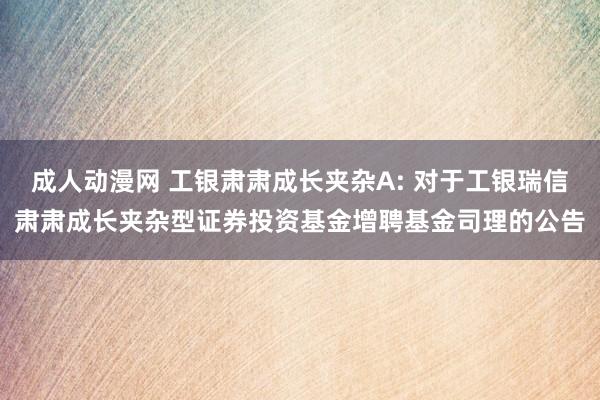 成人动漫网 工银肃肃成长夹杂A: 对于工银瑞信肃肃成长夹杂型证券投资基金增聘基金司理的公告